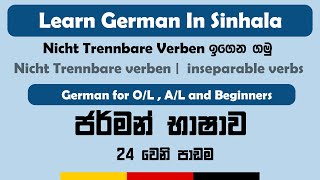 Learn German In Sinhala

Nicht Trennbare Verben ඉගෙන ගමු

Nicht Trennbare verben | inseparable verbs

German for O/L , A/L and Beginners

ජර්මන් භාෂාව

24 වෙනි පාඩම